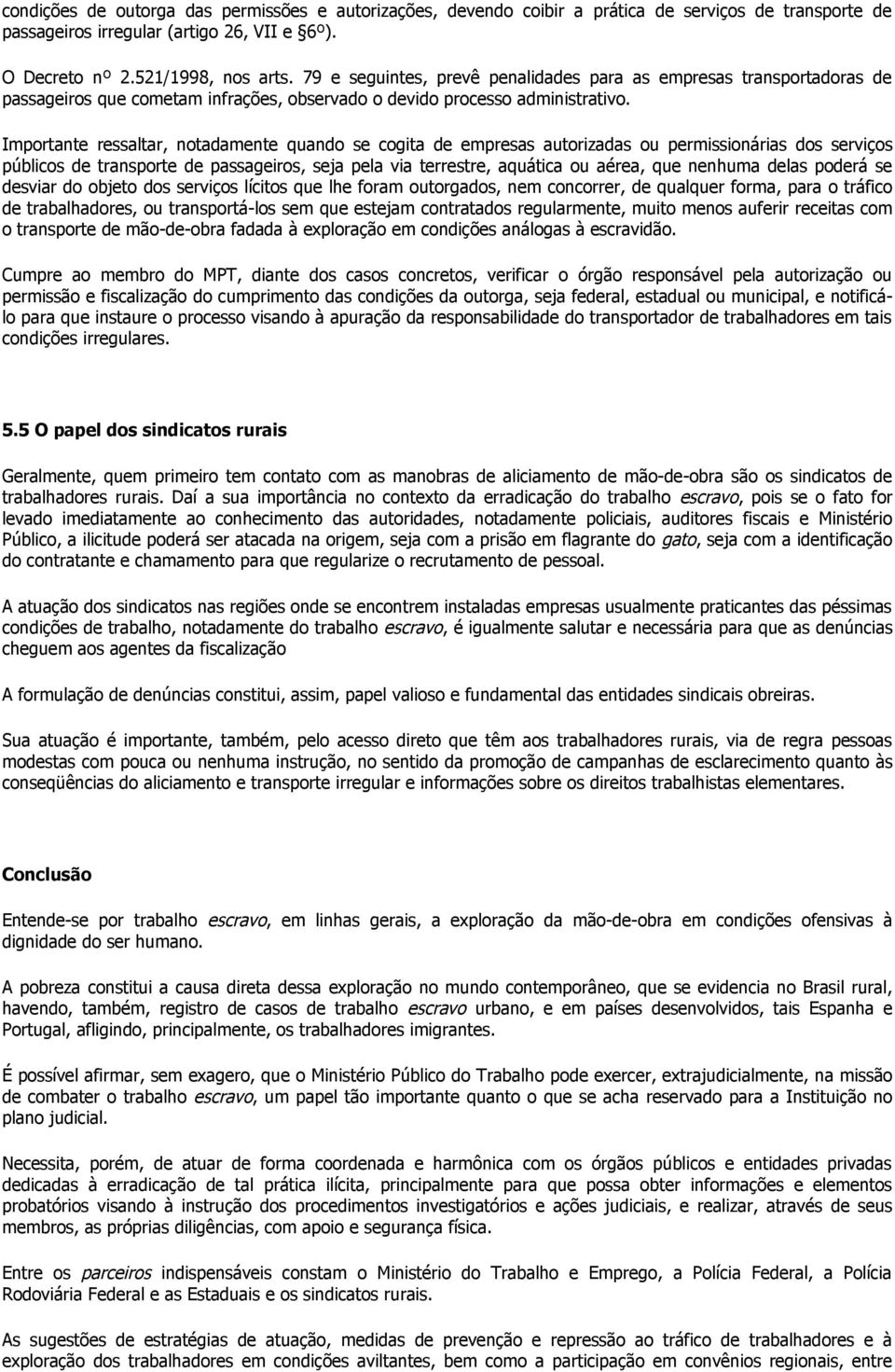 condições de outorga das permissões e autorizações, devendo coibir a prática de serviços de transporte de passageiros irregular (artigo 26, VII e §6º).

O Decreto nº 2.521/1998, nos arts. 79 e seguintes, prevê penalidades para as empresas transportadoras de passageiros que cometam infrações, observado o devido processo administrativo.

Importante ressaltar, notadamente quando se cogita de empresas autorizadas ou permissionárias dos serviços públicos de transporte de passageiros, seja pela via terrestre, aquática ou aérea, que nenhuma delas poderá se desviar do objeto dos serviços lícitos que lhe foram outorgados, nem concorrer, de qualquer forma, para o tráfico de trabalhadores, ou transportá-los sem que estejam contratados regularmente, muito menos auferir receitas com o transporte de mão-de-obra fadada à exploração em condições análogas à escravidão.

Cumpre ao membro do MPT, diante dos casos concretos, verificar o órgão responsável pela autorização ou permissão e fiscalização do cumprimento das condições da outorga, seja federal, estadual ou municipal, e notificá-lo para que instaure o processo visando à apuração da responsabilidade do transportador de trabalhadores em tais condições irregulares.

5.5 O papel dos sindicatos rurais

Geralmente, quem primeiro tem contato com as manobras de aliciamento de mão-de-obra são os sindicatos de trabalhadores rurais. Daí a sua importância no contexto da erradicação do trabalho escravo, pois se o fato for levado imediatamente ao conhecimento das autoridades, notadamente policiais, auditores fiscais e Ministério Público, a ilicitude poderá ser atacada na origem, seja com a prisão em flagrante do gato, seja com a identificação do contratante e chamamento para que regularize o recrutamento de pessoal.

A atuação dos sindicatos nas regiões onde se encontrem instaladas empresas usualmente praticantes das péssimas condições de trabalho, notadamente do trabalho escravo, é igualmente salutar e necessária para que as denúncias cheguem aos agentes da fiscalização

A formulação de denúncias constitui, assim, papel valioso e fundamental das entidades sindicais obreiras.

Sua atuação é importante, também, pelo acesso direto que têm aos trabalhadores rurais, via de regra pessoas modestas com pouca ou nenhuma instrução, no sentido da promoção de campanhas de esclarecimento quanto às conseqüências do aliciamento e transporte irregular e informações sobre os direitos trabalhistas elementares.

Conclusão

Entende-se por trabalho escravo, em linhas gerais, a exploração da mão-de-obra em condições ofensivas à dignidade do ser humano.

A pobreza constitui a causa direta dessa exploração no mundo contemporâneo, que se evidencia no Brasil rural, havendo, também, registro de casos de trabalho escravo urbano, e em países desenvolvidos, tais Espanha e Portugal, afligindo, principalmente, os trabalhadores imigrantes.

É possível afirmar, sem exagero, que o Ministério Público do Trabalho pode exercer, extrajudicialmente, na missão de combater o trabalho escravo, um papel tão importante quanto o que se acha reservado para a Instituição no plano judicial.

Necessita, porém, de atuar de forma coordenada e harmônica com os órgãos públicos e entidades privadas dedicadas à erradicação de tal prática ilícita, principalmente para que possa obter informações e elementos probatórios visando à instrução dos procedimentos investigatórios e ações judiciais, e realizar, através de seus membros, as próprias diligências, com apoio e segurança física.

Entre os parceiros indispensáveis constam o Ministério do Trabalho e Emprego, a Polícia Federal, a Polícia Rodoviária Federal e as Estaduais e os sindicatos rurais.

As sugestões de estratégias de atuação, medidas de prevenção e repressão ao tráfico de trabalhadores e à exploração dos trabalhadores em condições aviltantes, bem como a participação em convênios regionais, entre